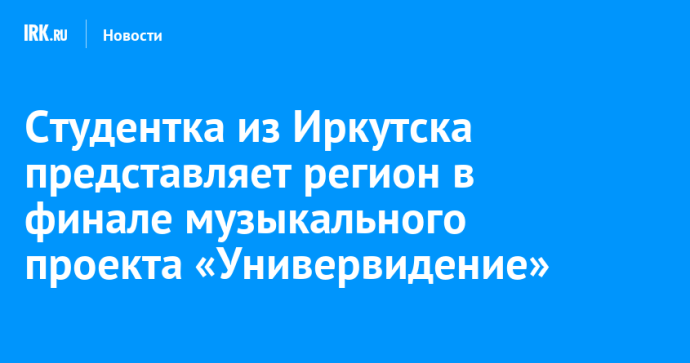 IRK.RU Новости

Студентка из Иркутска представляет регион в финале музыкального проекта «Универвидение»